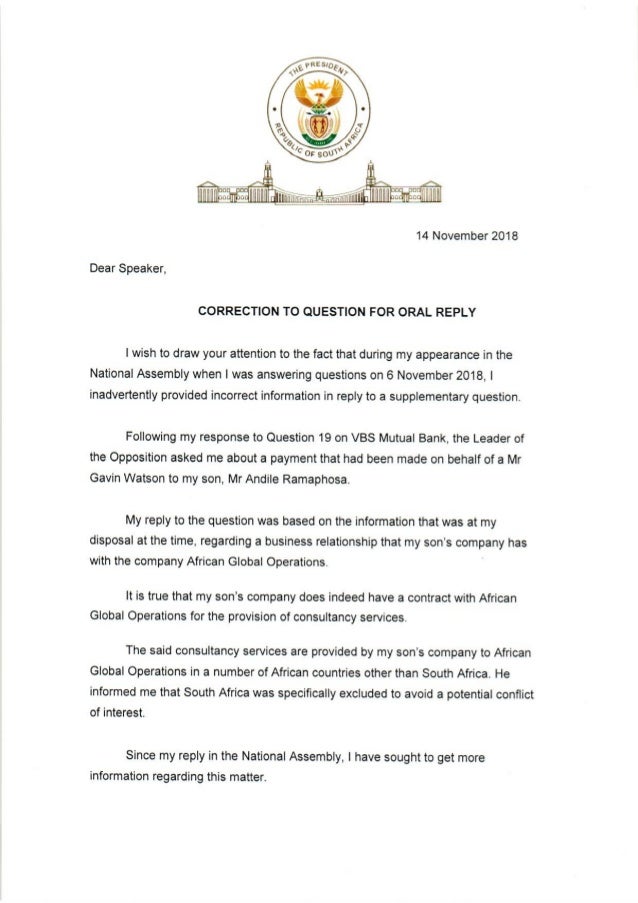 THE PRESIDENT
REPUBLIC OF SOUTH AFRICA

14 November 2018

Dear Speaker,

CORRECTION TO QUESTION FOR ORAL REPLY

I wish to draw your attention to the fact that during my appearance in the National Assembly when I was answering questions on 6 November 2018, I inadvertently provided incorrect information in reply to a supplementary question.

Following my response to Question 19 on VBS Mutual Bank, the Leader of the Opposition asked me about a payment that had been made on behalf of a Mr Gavin Watson to my son, Mr Andile Ramaphosa.

My reply to the question was based on the information that was at my disposal at the time, regarding a business relationship that my son's company has with the company African Global Operations.

It is true that my son's company does indeed have a contract with African Global Operations for the provision of consultancy services.

The said consultancy services are provided by my son's company to African Global Operations in a number of African countries other than South Africa. He informed me that South Africa was specifically excluded to avoid a potential conflict of interest.

Since my reply in the National Assembly, I have sought to get more information regarding this matter.